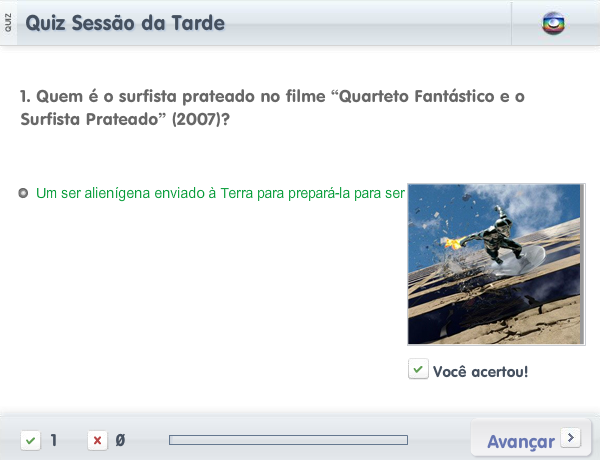 QUIZ

Quiz Sessão da Tarde

1. Quem é o surfista prateado no filme “Quarteto Fantástico e o Surfista Prateado” (2007)?

Um ser alienígena enviado à Terra para prepará-la para ser

Você acertou!

1 Ø

Avançar